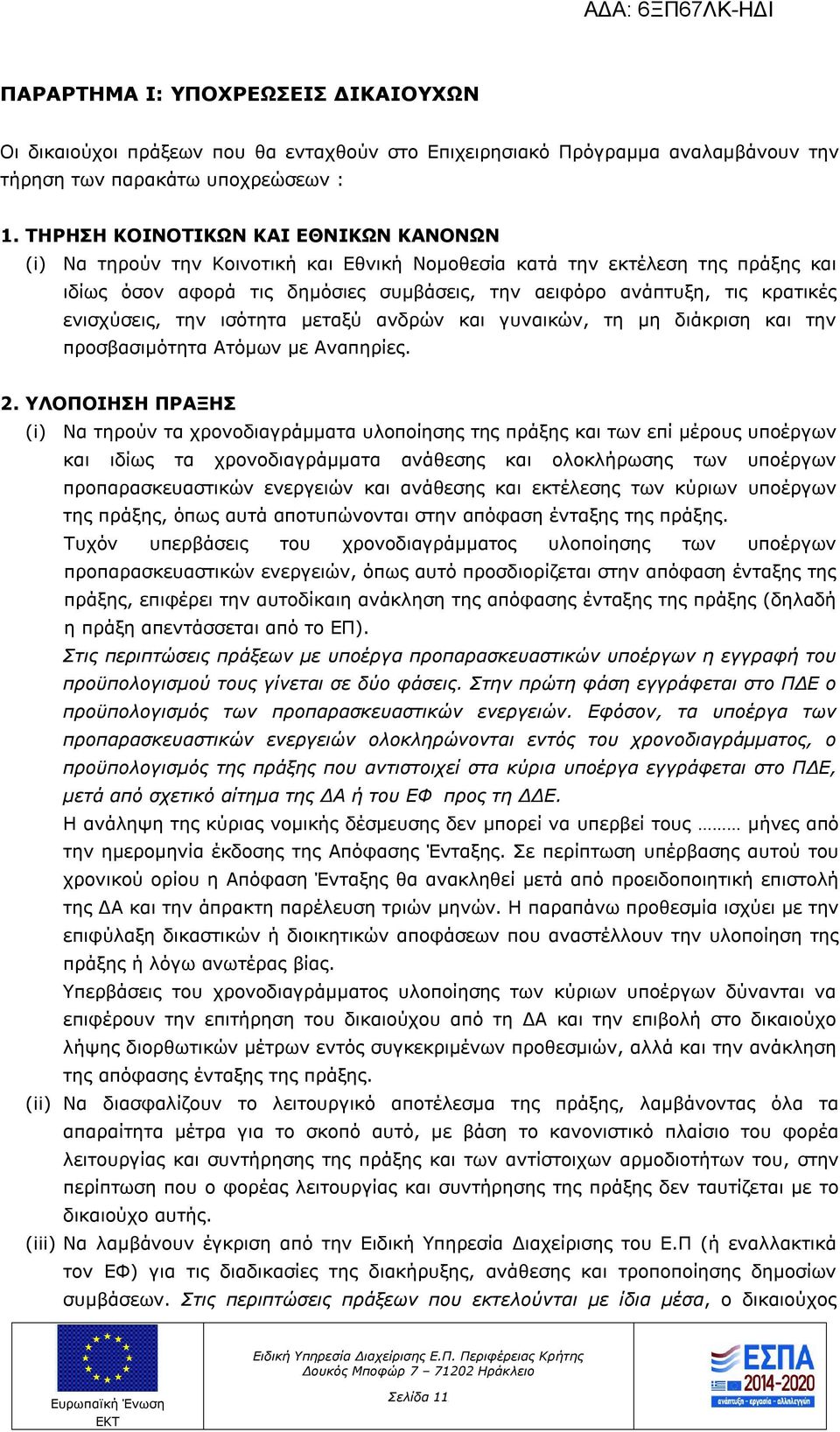 ΑΔΑ: 6ΞΠ67ΛΚ-ΗΔΙ

ΠΑΡΑΡΤΗΜΑ Ι: ΥΠΟΧΡΕΩΣΕΙΣ ΔΙΚΑΙΟΥΧΩΝ

Οι δικαιούχοι πράξεων που θα ενταχθούν στο Επιχειρησιακό Πρόγραμμα αναλαμβάνουν την τήρηση των παρακάτω υποχρεώσεων :

1. ΤΗΡΗΣΗ ΚΟΙΝΟΤΙΚΩΝ ΚΑΙ ΕΘΝΙΚΩΝ ΚΑΝΟΝΩΝ
(i) Να τηρούν την Κοινοτική και Εθνική Νομοθεσία κατά την εκτέλεση της πράξης και ιδίως όσον αφορά τις δημόσιες συμβάσεις, την αειφόρο ανάπτυξη, τις κρατικές ενισχύσεις, την ισότητα μεταξύ ανδρών και γυναικών, τη μη διάκριση και την προσβασιμότητα Ατόμων με Αναπηρίες.

2. ΥΛΟΠΟΙΗΣΗ ΠΡΑΞΗΣ
(i) Να τηρούν τα χρονοδιαγράμματα υλοποίησης της πράξης και των επί μέρους υποέργων και ιδίως τα χρονοδιαγράμματα ανάθεσης και ολοκλήρωσης των υποέργων προπαρασκευαστικών ενεργειών και ανάθεσης και εκτέλεσης των κύριων υποέργων της πράξης, όπως αυτά αποτυπώνονται στην απόφαση ένταξης της πράξης.
Τυχόν υπερβάσεις του χρονοδιαγράμματος υλοποίησης των υποέργων προπαρασκευαστικών ενεργειών, όπως αυτό προσδιορίζεται στην απόφαση ένταξης της πράξης, επιφέρει την αυτοδίκαιη ανάκληση της απόφασης ένταξης της πράξης (δηλαδή η πράξη απεντάσσεται από το ΕΠ).
Στις περιπτώσεις πράξεων με υποέργα προπαρασκευαστικών υποέργων η εγγραφή του προϋπολογισμού τους γίνεται σε δύο φάσεις. Στην πρώτη φάση εγγράφεται στο ΠΔΕ ο προϋπολογισμός των προπαρασκευαστικών ενεργειών. Εφόσον, τα υποέργα των προπαρασκευαστικών ενεργειών ολοκληρώνονται εντός του χρονοδιαγράμματος, ο προϋπολογισμός της πράξης που αντιστοιχεί στα κύρια υποέργα εγγράφεται στο ΠΔΕ, μετά από σχετικό αίτημα της ΔΑ ή του ΕΦ προς τη ΔΔΕ.
Η ανάληψη της κύριας νομικής δέσμευσης δεν μπορεί να υπερβεί τους ……… μήνες από την ημερομηνία έκδοσης της Απόφασης Ένταξης. Σε περίπτωση υπέρβασης αυτού του χρονικού ορίου η Απόφαση Ένταξης θα ανακληθεί μετά από προειδοποιητική επιστολή της ΔΑ και την άπρακτη παρέλευση τριών μηνών. Η παραπάνω προθεσμία ισχύει με την επιφύλαξη δικαστικών ή διοικητικών αποφάσεων που αναστέλλουν την υλοποίηση της πράξης ή λόγω ανωτέρας βίας.
Υπερβάσεις του χρονοδιαγράμματος υλοποίησης των κύριων υποέργων δύνανται να επιφέρουν την επιτήρηση του δικαιούχου από τη ΔΑ και την επιβολή στο δικαιούχο λήψης διορθωτικών μέτρων εντός συγκεκριμένων προθεσμιών, αλλά και την ανάκληση της απόφασης ένταξης της πράξης.
(ii) Να διασφαλίζουν το λειτουργικό αποτέλεσμα της πράξης, λαμβάνοντας όλα τα απαραίτητα μέτρα για το σκοπό αυτό, με βάση το κανονιστικό πλαίσιο του φορέα λειτουργίας και συντήρησης της πράξης και των αντίστοιχων αρμοδιοτήτων του, στην περίπτωση που ο φορέας λειτουργίας και συντήρησης της πράξης δεν ταυτίζεται με το δικαιούχο αυτής.
(iii) Να λαμβάνουν έγκριση από την Ειδική Υπηρεσία Διαχείρισης του Ε.Π (ή εναλλακτικά τον ΕΦ) για τις διαδικασίες της διακήρυξης, ανάθεσης και τροποποίησης δημοσίων συμβάσεων. Στις περιπτώσεις πράξεων που εκτελούνται με ίδια μέσα, ο δικαιούχος

Ευρωπαϊκή Ένωση
ΕΚΤ

Ειδική Υπηρεσία Διαχείρισης Ε.Π. Περιφέρειας Κρήτης
Δουκός Μποφώρ 7 – 71202 Ηράκλειο
Σελίδα 11

ΕΣΠΑ 2014-2020
ανάπτυξη - εργασία - αλληλεγγύη